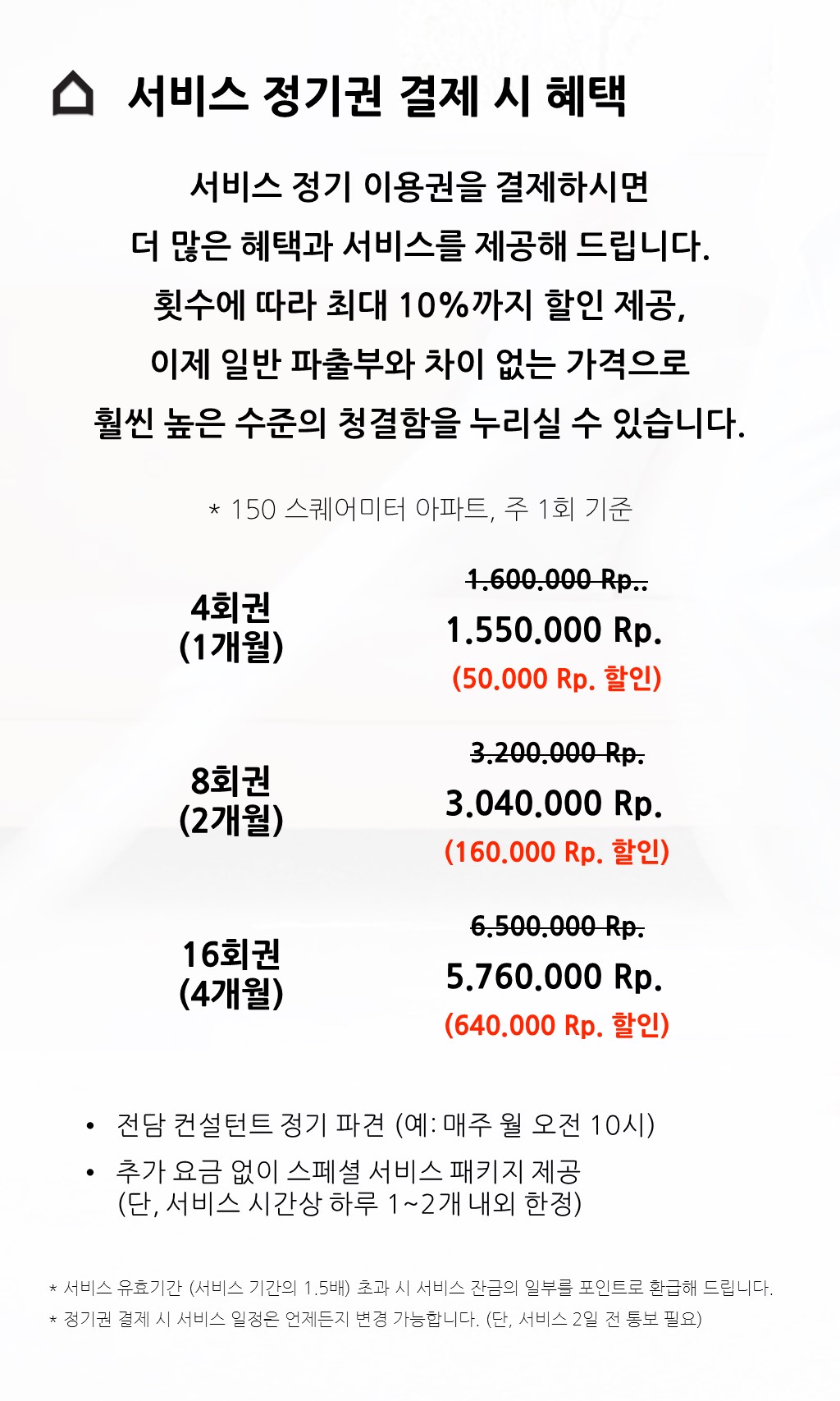 서비스 정기권 결제 시 혜택

서비스 정기 이용권을 결제하시면
더 많은 혜택과 서비스를 제공해 드립니다.
횟수에 따라 최대 10%까지 할인 제공,
이제 일반 파출부와 차이 없는 가격으로
훨씬 높은 수준의 청결함을 누리실 수 있습니다.

* 150 스퀘어미터 아파트, 주 1회 기준

4회권
(1개월)

1.600.000 Rp..
1.550.000 Rp.
(50.000 Rp. 할인)

8회권
(2개월)

3.200.000 Rp.
3.040.000 Rp.
(160.000 Rp. 할인)

16회권
(4개월)

6.500.000 Rp.
5.760.000 Rp.
(640.000 Rp. 할인)

• 전담 컨설턴트 정기 파견 (예: 매주 월 오전 10시)
• 추가 요금 없이 스페셜 서비스 패키지 제공 (단, 서비스 시간상 하루 1~2개 내외 한정)

* 서비스 유효기간 (서비스 기간의 1.5배) 초과 시 서비스 잔금의 일부를 포인트로 환급해 드립니다.
* 정기권 결제 시 서비스 일정은 언제든지 변경 가능합니다. (단, 서비스 2일 전 통보 필요)